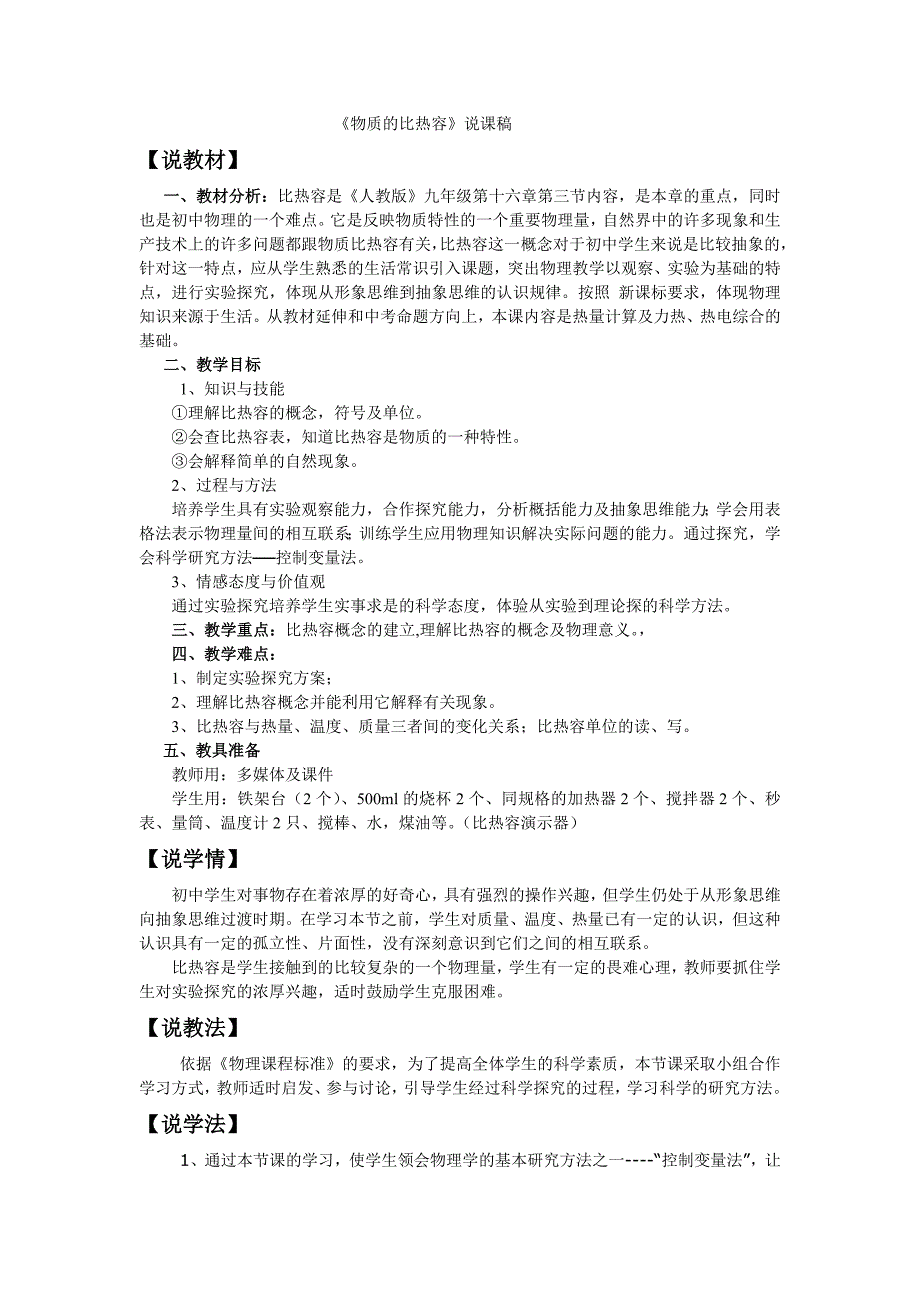 《物质的比热容》说课稿

【说教材】

一、教材分析：比热容是《人教版》九年级第十六章第三节内容，是本章的重点，同时也是初中物理的一个难点。它是反映物质特性的一个重要物理量，自然界中的许多现象和生产技术上的许多问题都跟物质比热容有关，比热容这一概念对于初中学生来说是比较抽象的，针对这一特点，应从学生熟悉的生活常识引入课题，突出物理教学以观察、实验为基础的特点，进行实验探究，体现从形象思维到抽象思维的认识规律。按照 新课标要求，体现物理知识来源于生活。从教材延伸和中考命题方向上，本课内容是热量计算及力热、热电综合的基础。

二、教学目标

1、知识与技能

①理解比热容的概念，符号及单位。

②会查比热容表，知道比热容是物质的一种特性。

③会解释简单的自然现象。

2、过程与方法

培养学生具有实验观察能力，合作探究能力，分析概括能力及抽象思维能力；学会用表格法表示物理量间的相互联系；训练学生应用物理知识解决实际问题的能力。通过探究，学会科学研究方法——控制变量法。

3、情感态度与价值观

通过实验探究培养学生实事求是的科学态度，体验从实验到理论探的科学方法。

三、教学重点：比热容概念的建立,理解比热容的概念及物理意义。,

四、教学难点：

1、制定实验探究方案；

2、理解比热容概念并能利用它解释有关现象。

3、比热容与热量、温度、质量三者间的变化关系；比热容单位的读、写。

五、教具准备

教师用：多媒体及课件

学生用：铁架台（2 个）、500ml 的烧杯 2 个、同规格的加热器 2 个、搅拌器 2 个、秒表、量筒、温度计 2 只、搅棒、水，煤油等。（比热容演示器）

【说学情】

初中学生对事物存在着浓厚的好奇心，具有强烈的操作兴趣，但学生仍处于从形象思维向抽象思维过渡时期。在学习本节之前，学生对质量、温度、热量已有一定的认识，但这种认识具有一定的孤立性、片面性，没有深刻意识到它们之间的相互联系。

比热容是学生接触到的比较复杂的一个物理量，学生有一定的畏难心理，教师要抓住学生对实验探究的浓厚兴趣，适时鼓励学生克服困难。

【说教法】

依据《物理课程标准》的要求，为了提高全体学生的科学素质，本节课采取小组合作学习方式，教师适时启发、参与讨论，引导学生经过科学探究的过程，学习科学的研究方法。

【说学法】

1、通过本节课的学习，使学生领会物理学的基本研究方法之一----“控制变量法”，让